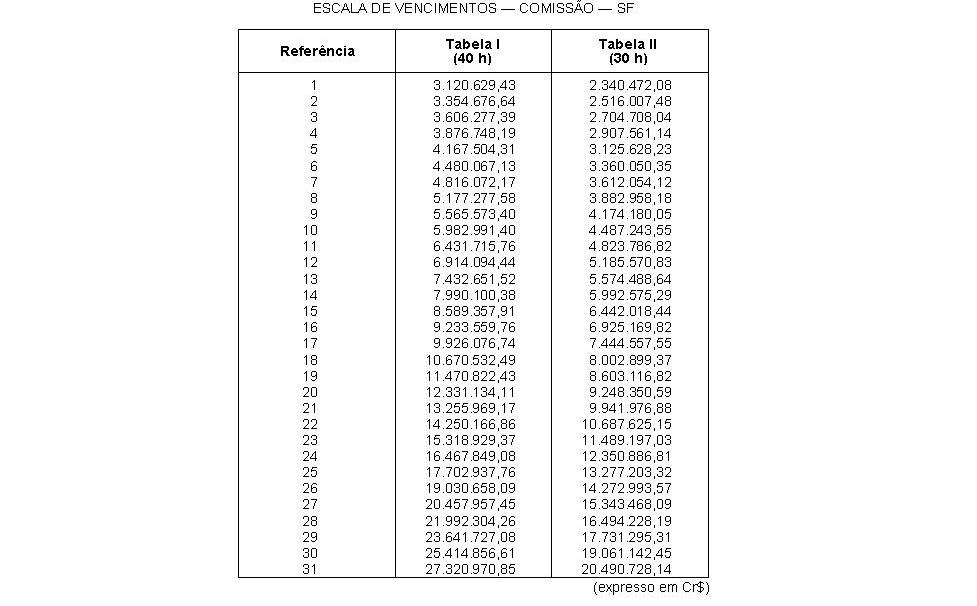 ESCALA DE VENCIMENTOS — COMISSÃO — SF

| Referência | Tabela I (40 h) | Tabela II (30 h) |
|---|---|---|
| 1 | 3.120.629,43 | 2.340.472,08 |
| 2 | 3.354.676,64 | 2.516.007,48 |
| 3 | 3.606.277,39 | 2.704.708,04 |
| 4 | 3.876.748,19 | 2.907.561,14 |
| 5 | 4.167.504,31 | 3.125.628,23 |
| 6 | 4.480.067,13 | 3.360.050,35 |
| 7 | 4.816.072,17 | 3.612.054,12 |
| 8 | 5.177.277,58 | 3.882.958,18 |
| 9 | 5.565.573,40 | 4.174.180,05 |
| 10 | 5.982.991,40 | 4.487.243,55 |
| 11 | 6.431.715,76 | 4.823.786,82 |
| 12 | 6.914.094,44 | 5.185.570,83 |
| 13 | 7.432.651,52 | 5.574.488,64 |
| 14 | 7.990.100,38 | 5.992.575,29 |
| 15 | 8.589.357,91 | 6.442.018,44 |
| 16 | 9.233.559,76 | 6.925.169,82 |
| 17 | 9.926.076,74 | 7.444.557,55 |
| 18 | 10.670.532,49 | 8.002.899,37 |
| 19 | 11.470.822,43 | 8.603.116,82 |
| 20 | 12.331.134,11 | 9.248.350,59 |
| 21 | 13.255.969,17 | 9.941.976,88 |
| 22 | 14.250.166,86 | 10.687.625,15 |
| 23 | 15.318.929,37 | 11.489.197,03 |
| 24 | 16.467.849,08 | 12.350.886,81 |
| 25 | 17.702.937,76 | 13.277.203,32 |
| 26 | 19.030.658,09 | 14.272.993,57 |
| 27 | 20.457.957,45 | 15.343.468,09 |
| 28 | 21.992.304,26 | 16.494.228,19 |
| 29 | 23.641.727,08 | 17.731.295,31 |
| 30 | 25.414.856,61 | 19.061.142,45 |
| 31 | 27.320.970,85 | 20.490.728,14 |

(expresso em Cr$)